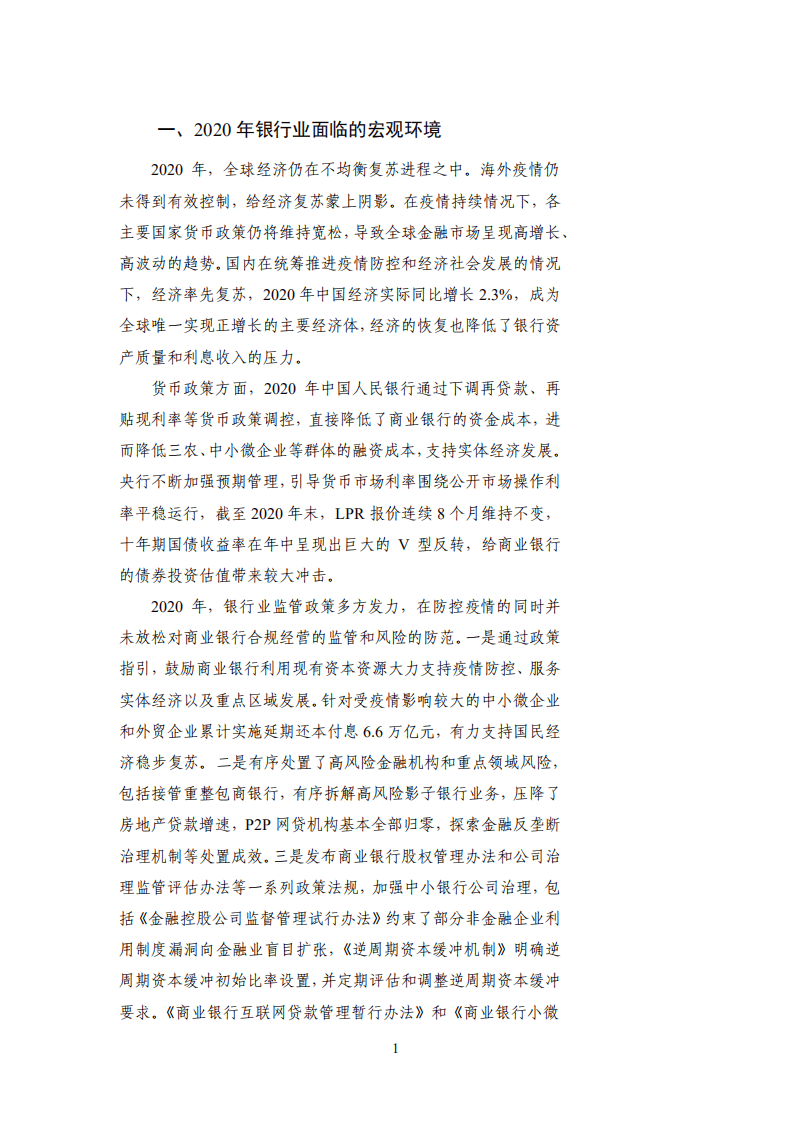 一、2020 年银行业面临的宏观环境

2020 年，全球经济仍在不均衡复苏进程之中。海外疫情仍未得到有效控制，给经济复苏蒙上阴影。在疫情持续情况下，各主要国家货币政策仍将维持宽松，导致全球金融市场呈现高增长、高波动的趋势。国内在统筹推进疫情防控和经济社会发展的情况下，经济率先复苏，2020 年中国经济实际同比增长 2.3%，成为全球唯一实现正增长的主要经济体，经济的恢复也降低了银行资产质量和利息收入的压力。

货币政策方面，2020 年中国人民银行通过下调再贷款、再贴现利率等货币政策调控，直接降低了商业银行的资金成本，进而降低三农、中小微企业等群体的融资成本，支持实体经济发展。央行不断加强预期管理，引导货币市场利率围绕公开市场操作利率平稳运行，截至 2020 年末，LPR 报价连续 8 个月维持不变，十年期国债收益率在年中呈现出巨大的 V 型反转，给商业银行的债券投资估值带来较大冲击。

2020 年，银行业监管政策多方发力，在防控疫情的同时并未放松对商业银行合规经营的监管和风险的防范。一是通过政策指引，鼓励商业银行利用现有资本资源大力支持疫情防控、服务实体经济以及重点区域发展。针对受疫情影响较大的中小微企业和外贸企业累计实施延期还本付息 6.6 万亿元，有力支持国民经济稳步复苏。二是有序处置了高风险金融机构和重点领域风险，包括接管重整包商银行，有序拆解高风险影子银行业务，压降了房地产贷款增速，P2P 网贷机构基本全部归零，探索金融反垄断治理机制等处置成效。三是发布商业银行股权管理办法和公司治理监管评估办法等一系列政策法规，加强中小银行公司治理，包括《金融控股公司监督管理试行办法》约束了部分非金融企业利用制度漏洞向金融业盲目扩张，《逆周期资本缓冲机制》明确逆周期资本缓冲初始比率设置，并定期评估和调整逆周期资本缓冲要求。《商业银行互联网贷款管理暂行办法》和《商业银行小微

1